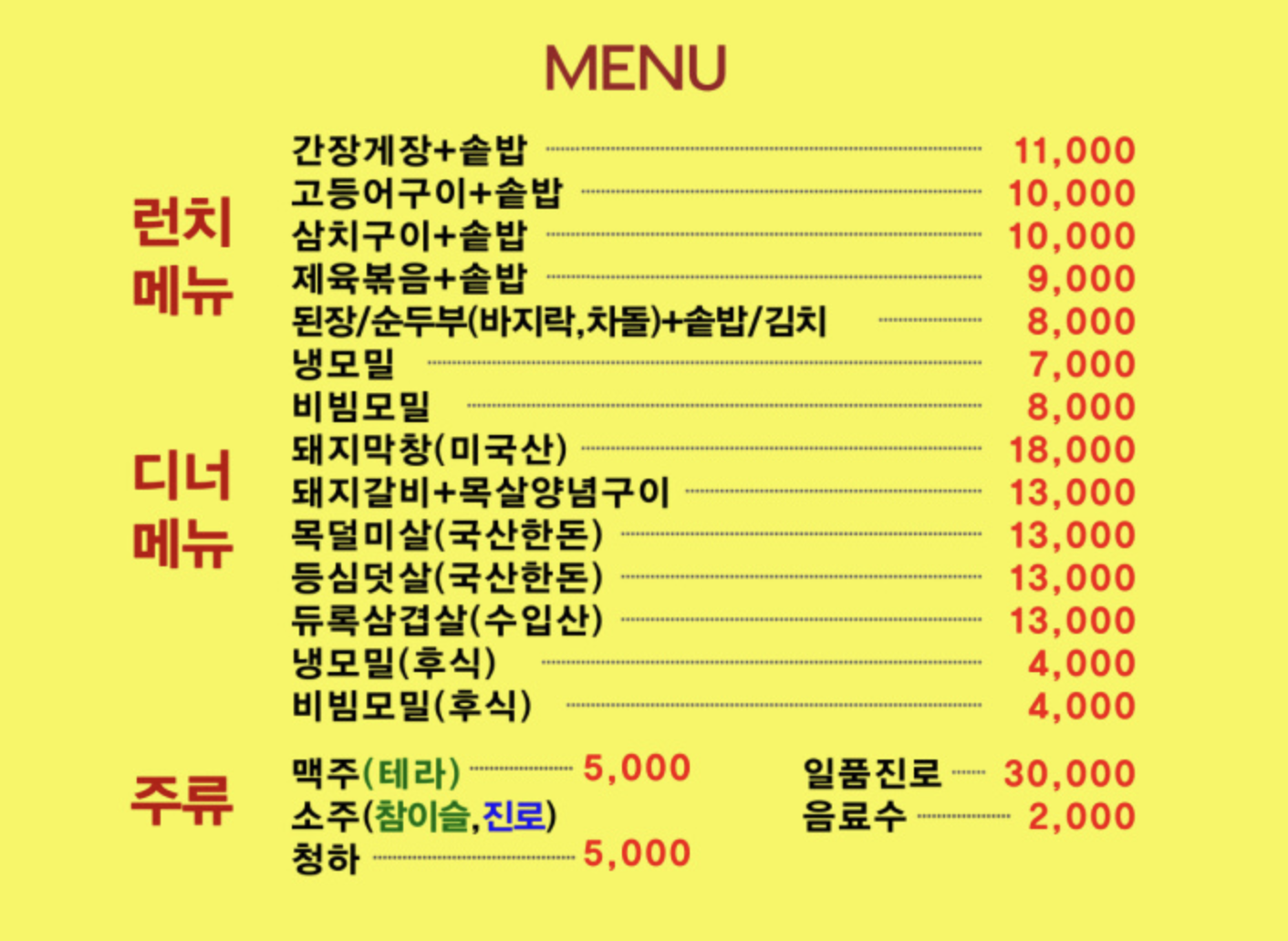 MENU

런치
메뉴

간장게장+솥밥 11,000
고등어구이+솥밥 10,000
삼치구이+솥밥 10,000
제육볶음+솥밥 9,000
된장/순두부(바지락,차돌)+솥밥/김치 8,000
냉모밀 7,000
비빔모밀 8,000

디너
메뉴

돼지막창(미국산) 18,000
돼지갈비+목살양념구이 13,000
목덜미살(국산한돈) 13,000
등심덧살(국산한돈) 13,000
듀록삼겹살(수입산) 13,000
냉모밀(후식) 4,000
비빔모밀(후식) 4,000

주류

맥주(테라) 5,000
소주(참이슬,진로)
청하 5,000

일품진로 30,000
음료수 2,000